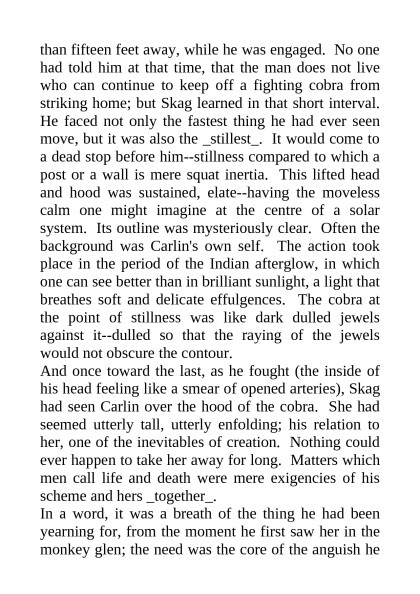 than fifteen feet away, while he was engaged. No one had told him at that time, that the man does not live who can continue to keep off a fighting cobra from striking home; but Skag learned in that short interval. He faced not only the fastest thing he had ever seen move, but it was also the _stillest_. It would come to a dead stop before him--stillness compared to which a post or a wall is mere squat inertia. This lifted head and hood was sustained, elate--having the moveless calm one might imagine at the centre of a solar system. Its outline was mysteriously clear. Often the background was Carlin's own self. The action took place in the period of the Indian afterglow, in which one can see better than in brilliant sunlight, a light that breathes soft and delicate effulgences. The cobra at the point of stillness was like dark dulled jewels against it--dulled so that the raying of the jewels would not obscure the contour.
And once toward the last, as he fought (the inside of his head feeling like a smear of opened arteries), Skag had seen Carlin over the hood of the cobra. She had seemed utterly tall, utterly enfolding; his relation to her, one of the inevitables of creation. Nothing could ever happen to take her away for long. Matters which men call life and death were mere exigencies of his scheme and hers _together_.
In a word, it was a breath of the thing he had been yearning for, from the moment he first saw her in the monkey glen; the need was the core of the anguish he